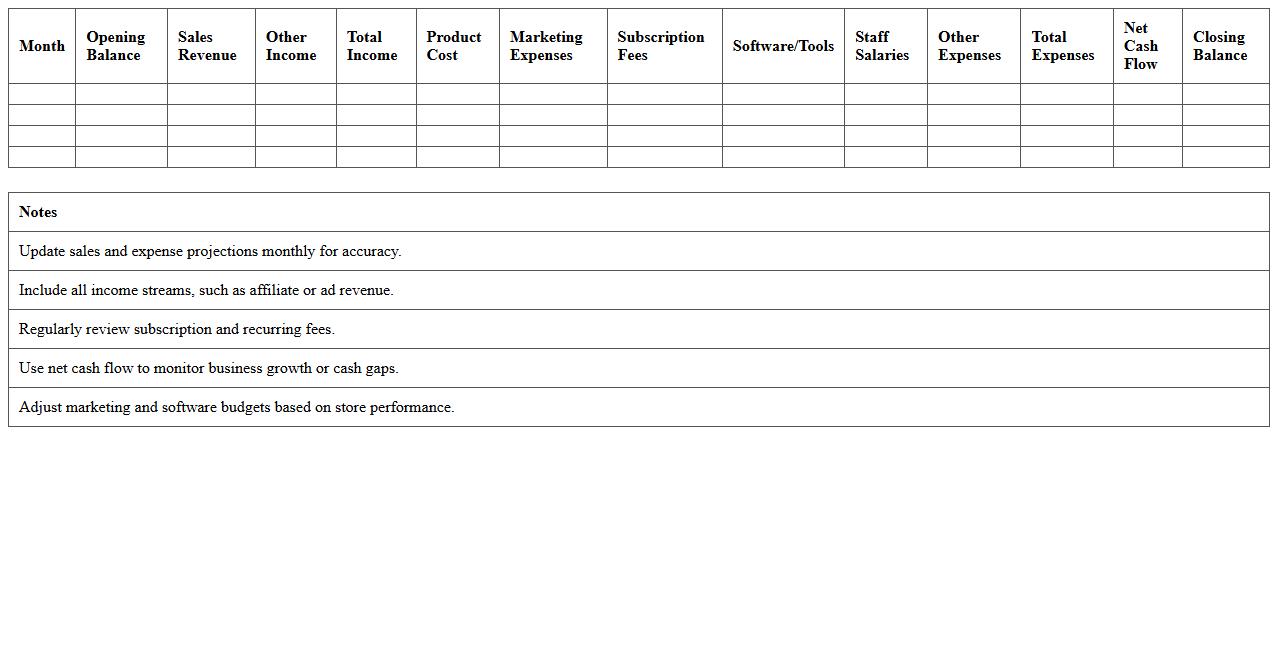 | Month | Opening Balance | Sales Revenue | Other Income | Total Income | Product Cost | Marketing Expenses | Subscription Fees | Software/Tools | Staff Salaries | Other Expenses | Total Expenses | Net Cash Flow | Closing Balance |
|---|---|---|---|---|---|---|---|---|---|---|---|---|---|
| | | | | | | | | | | | | | |
| | | | | | | | | | | | | | |
| | | | | | | | | | | | | | |
| | | | | | | | | | | | | | |

| Notes |
|---|
| Update sales and expense projections monthly for accuracy. |
| Include all income streams, such as affiliate or ad revenue. |
| Regularly review subscription and recurring fees. |
| Use net cash flow to monitor business growth or cash gaps. |
| Adjust marketing and software budgets based on store performance. |